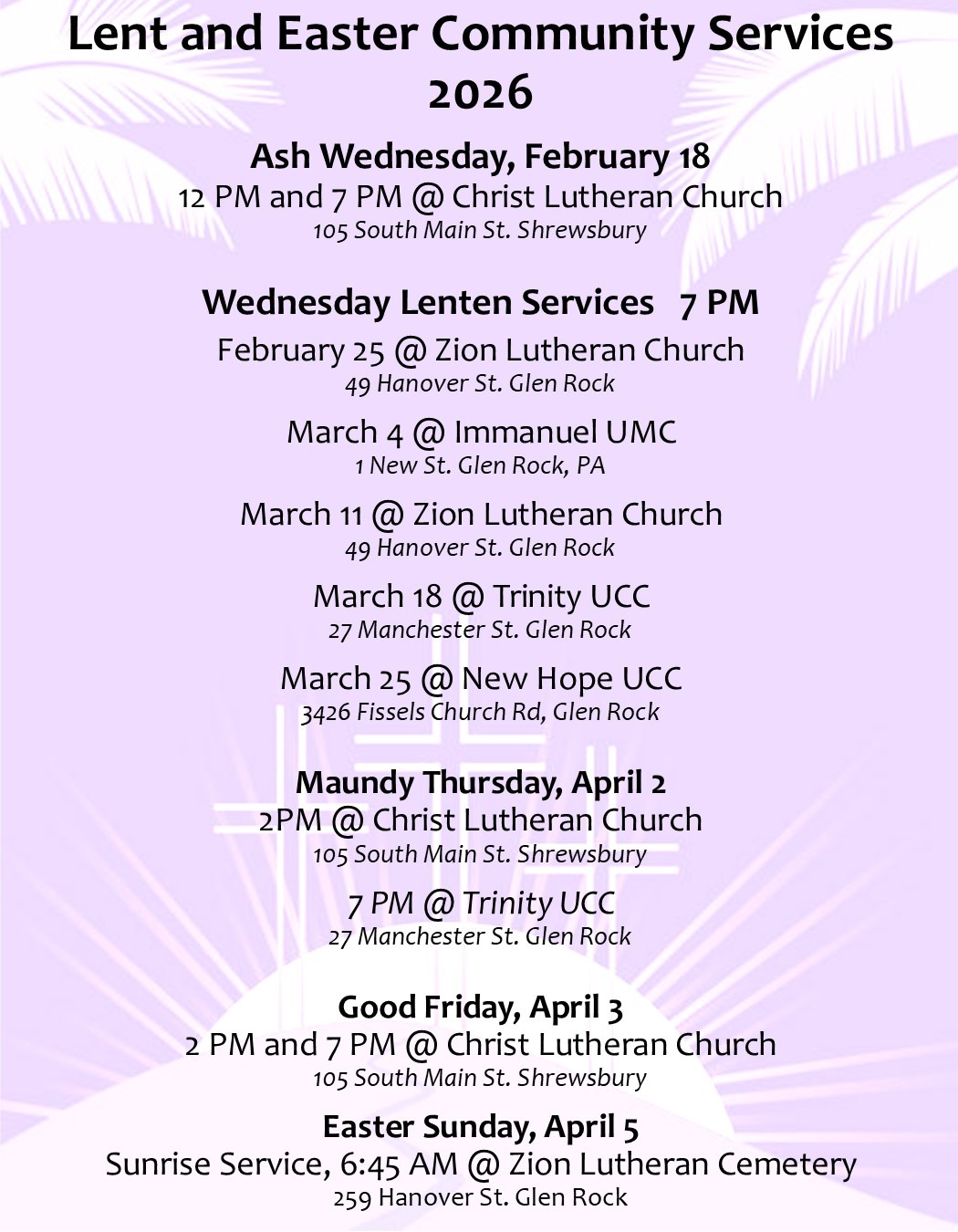 Lent and Easter Community Services 2026

Ash Wednesday, February 18
12 PM and 7 PM @ Christ Lutheran Church
105 South Main St. Shrewsbury

Wednesday Lenten Services 7 PM
February 25 @ Zion Lutheran Church
49 Hanover St. Glen Rock

March 4 @ Immanuel UMC
1 New St. Glen Rock, PA

March 11 @ Zion Lutheran Church
49 Hanover St. Glen Rock

March 18 @ Trinity UCC
27 Manchester St. Glen Rock

March 25 @ New Hope UCC
3426 Fissels Church Rd, Glen Rock

Maundy Thursday, April 2
2PM @ Christ Lutheran Church
105 South Main St. Shrewsbury

7 PM @ Trinity UCC
27 Manchester St. Glen Rock

Good Friday, April 3
2 PM and 7 PM @ Christ Lutheran Church
105 South Main St. Shrewsbury

Easter Sunday, April 5
Sunrise Service, 6:45 AM @ Zion Lutheran Cemetery
259 Hanover St. Glen Rock